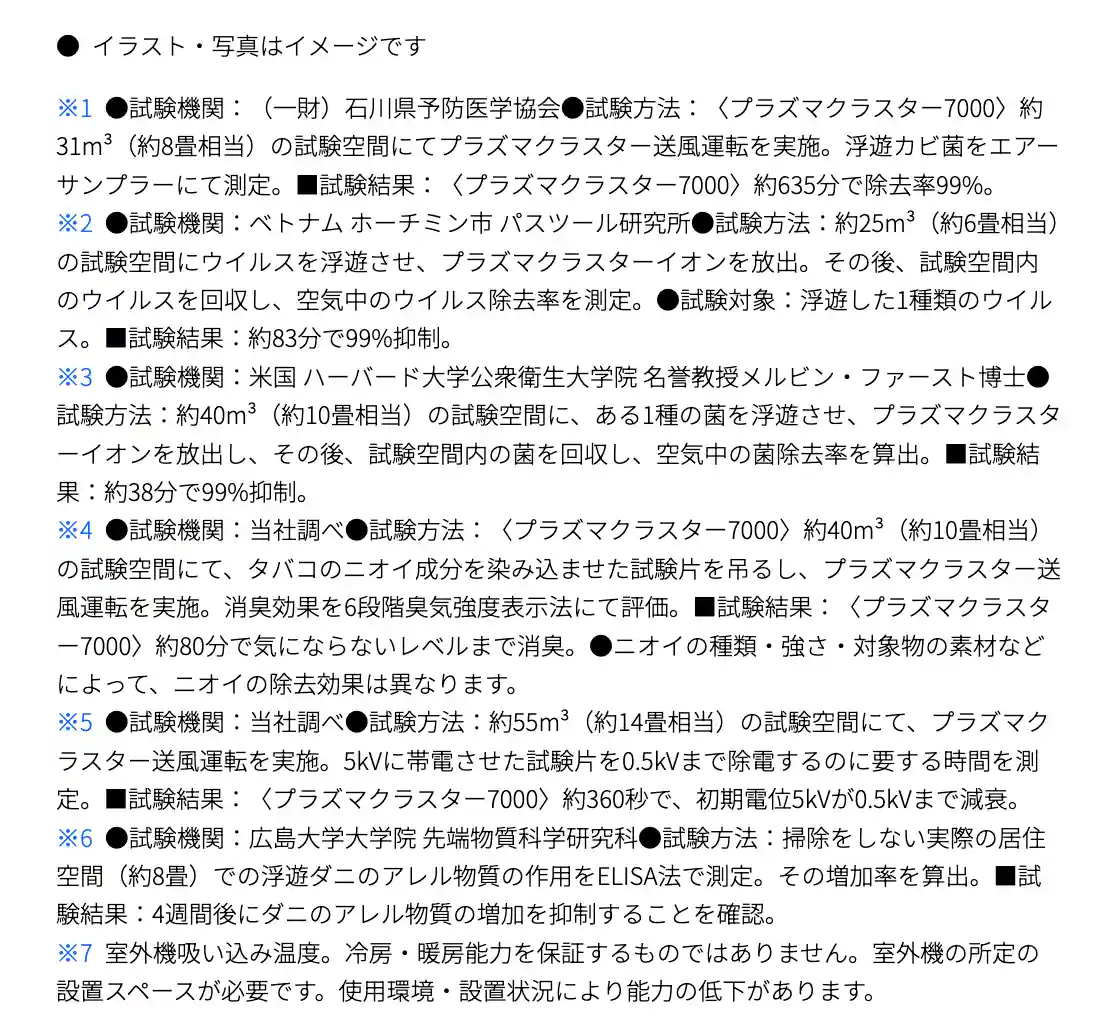 ● イラスト・写真はイメージです

※1 ●試験機関：（一財）石川県予防医学協会●試験方法：〈プラズマクラスター7000〉約31m³（約8畳相当）の試験空間にてプラズマクラスター送風運転を実施。浮遊カビ菌をエアーサンプラーにて測定。■試験結果：〈プラズマクラスター7000〉約635分で除去率99%。
※2 ●試験機関：ベトナム ホーチミン市 パスツール研究所●試験方法：約25m³（約6畳相当）の試験空間にウイルスを浮遊させ、プラズマクラスターイオンを放出。その後、試験空間内のウイルスを回収し、空気中のウイルス除去率を測定。●試験対象：浮遊した1種類のウイルス。■試験結果：約83分で99%抑制。
※3 ●試験機関：米国 ハーバード大学公衆衛生大学院 名誉教授メルビン・ファースト博士●試験方法：約40m³（約10畳相当）の試験空間に、ある1種の菌を浮遊させ、プラズマクラスターイオンを放出し、その後、試験空間内の菌を回収し、空気中の菌除去率を算出。■試験結果：約38分で99%抑制。
※4 ●試験機関：当社調べ●試験方法：〈プラズマクラスター7000〉約40m³（約10畳相当）の試験空間にて、タバコのニオイ成分を染み込ませた試験片を吊るし、プラズマクラスター送風運転を実施。消臭効果を6段階臭気強度表示法にて評価。■試験結果：〈プラズマクラスター7000〉約80分で気にならないレベルまで消臭。●ニオイの種類・強さ・対象物の素材などによって、ニオイの除去効果は異なります。
※5 ●試験機関：当社調べ●試験方法：約55m³（約14畳相当）の試験空間にて、プラズマクラスター送風運転を実施。5kVに帯電させた試験片を0.5kVまで除電するのに要する時間を測定。■試験結果：〈プラズマクラスター7000〉約360秒で、初期電位5kVが0.5kVまで減衰。
※6 ●試験機関：広島大学大学院 先端物質科学研究科●試験方法：掃除をしない実際の居住空間（約8畳）での浮遊ダニのアレル物質の作用をELISA法で測定。その増加率を算出。■試験結果：4週間後にダニのアレル物質の増加を抑制することを確認。
※7 室外機吸い込み温度。冷房・暖房能力を保証するものではありません。室外機の所定の設置スペースが必要です。使用環境・設置状況により能力の低下があります。